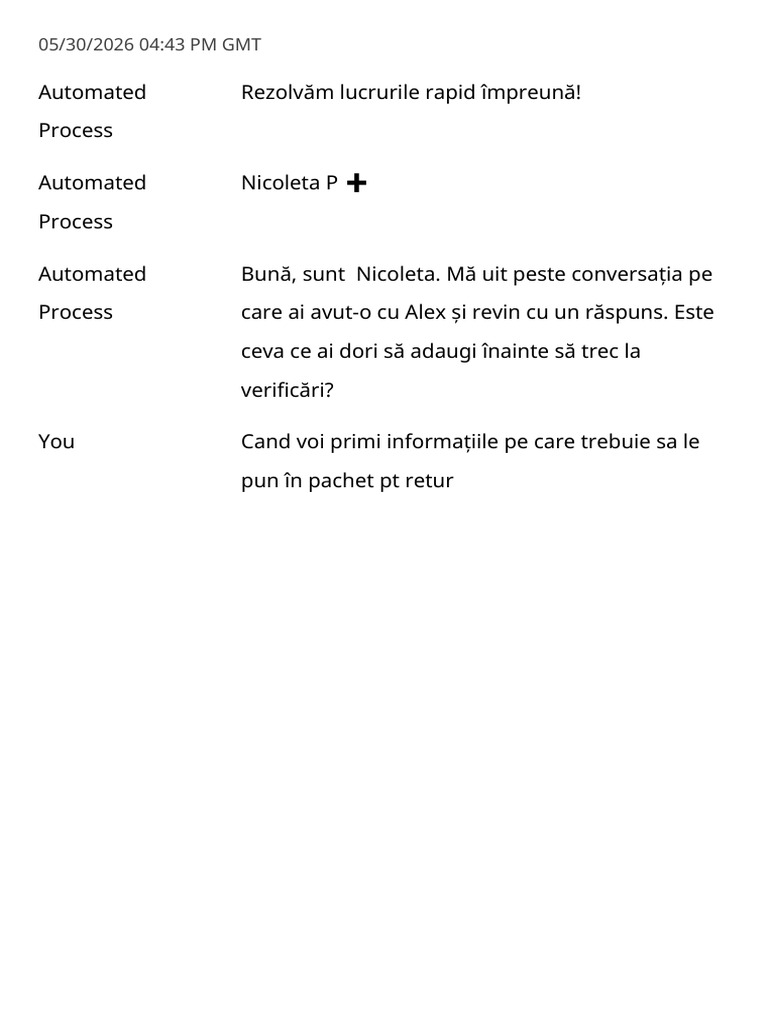 05/30/2026 04:43 PM GMT

Automated Process

Rezolvăm lucrurile rapid împreună!

Automated Process

Nicoleta P ✚

Automated Process

Bună, sunt Nicoleta. Mă uit peste conversația pe care ai avut-o cu Alex și revin cu un răspuns. Este ceva ce ai dori să adaugi înainte să trec la verificări?

You

Cand voi primi informațiile pe care trebuie sa le pun în pachet pt retur